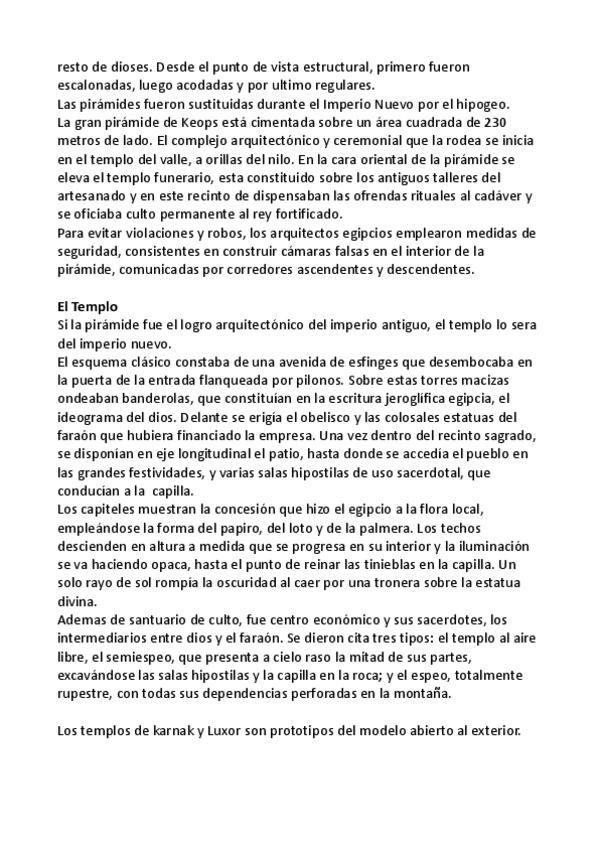 resto de dioses. Desde el punto de vista estructural, primero fueron escalonadas, luego acodadas y por ultimo regulares.
Las pirámides fueron sustituidas durante el Imperio Nuevo por el hipogeo.
La gran pirámide de Keops está cimentada sobre un área cuadrada de 230 metros de lado. El complejo arquitectónico y ceremonial que la rodea se inicia en el templo del valle, a orillas del nilo. En la cara oriental de la pirámide se eleva el templo funerario, esta constituido sobre los antiguos talleres del artesanado y en este recinto de dispensaban las ofrendas rituales al cadáver y se oficiaba culto permanente al rey fortificado.
Para evitar violaciones y robos, los arquitectos egipcios emplearon medidas de seguridad, consistentes en construir cámaras falsas en el interior de la pirámide, comunicadas por corredores ascendentes y descendentes.

El Templo
Si la pirámide fue el logro arquitectónico del imperio antiguo, el templo lo sera del imperio nuevo.
El esquema clásico constaba de una avenida de esfinges que desembocaba en la puerta de la entrada flanqueada por pilonos. Sobre estas torres macizas ondeaban banderolas, que constituían en la escritura jeroglífica egipcia, el ideograma del dios. Delante se erigía el obelisco y las colosales estatuas del faraón que hubiera financiado la empresa. Una vez dentro del recinto sagrado, se disponían en eje longitudinal el patio, hasta donde se accedía el pueblo en las grandes festividades, y varias salas hipostilas de uso sacerdotal, que conducían a la capilla.
Los capiteles muestran la concesión que hizo el egipcio a la flora local, empleándose la forma del papiro, del loto y de la palmera. Los techos descienden en altura a medida que se progresa en su interior y la iluminación se va haciendo opaca, hasta el punto de reinar las tinieblas en la capilla. Un solo rayo de sol rompía la oscuridad al caer por una tronera sobre la estatua divina.
Ademas de santuario de culto, fue centro económico y sus sacerdotes, los intermediarios entre dios y el faraón. Se dieron cita tres tipos: el templo al aire libre, el semiespeo, que presenta a cielo raso la mitad de sus partes, excavándose las salas hipostilas y la capilla en la roca; y el espeo, totalmente rupestre, con todas sus dependencias perforadas en la montaña.

Los templos de karnak y Luxor son prototipos del modelo abierto al exterior.